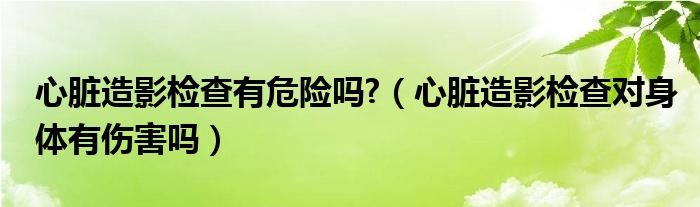 心脏造影检查有危险吗?（心脏造影检查对身体有伤害吗）